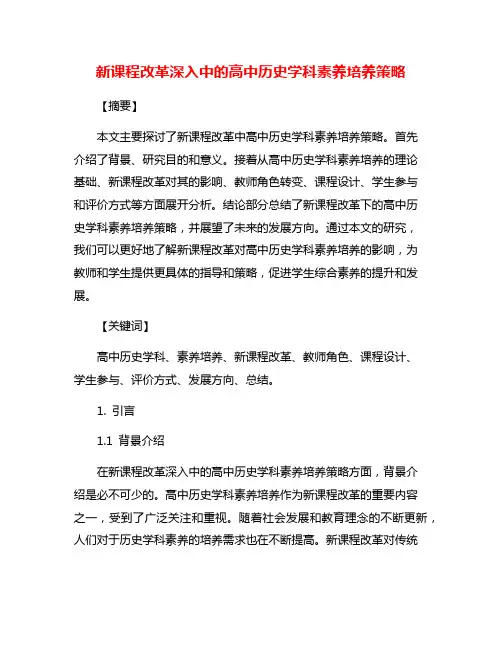 新课程改革深入中的高中历史学科素养培养策略

【摘要】

本文主要探讨了新课程改革中高中历史学科素养培养策略。首先介绍了背景、研究目的和意义。接着从高中历史学科素养培养的理论基础、新课程改革对其的影响、教师角色转变、课程设计、学生参与和评价方式等方面展开分析。结论部分总结了新课程改革下的高中历史学科素养培养策略，并展望了未来的发展方向。通过本文的研究，我们可以更好地了解新课程改革对高中历史学科素养培养的影响，为教师和学生提供更具体的指导和策略，促进学生综合素养的提升和发展。

【关键词】

高中历史学科、素养培养、新课程改革、教师角色、课程设计、学生参与、评价方式、发展方向、总结。

1. 引言

1.1 背景介绍

在新课程改革深入中的高中历史学科素养培养策略方面，背景介绍是必不可少的。高中历史学科素养培养作为新课程改革的重要内容之一，受到了广泛关注和重视。随着社会发展和教育理念的不断更新，人们对于历史学科素养的培养需求也在不断提高。新课程改革对传统